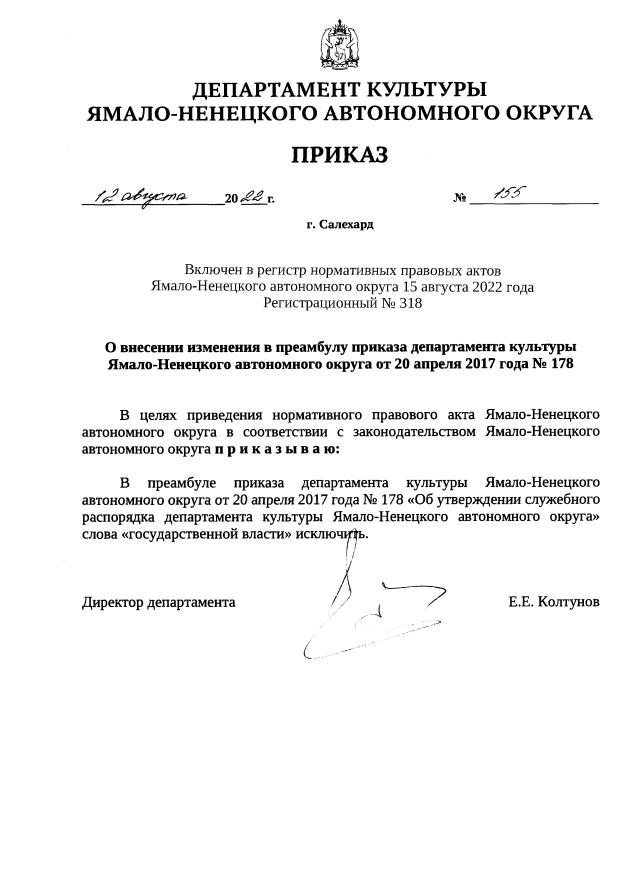 ДЕПАРТАМЕНТ КУЛЬТУРЫ
ЯМАЛО-НЕНЕЦКОГО АВТОНОМНОГО ОКРУГА

ПРИКАЗ

12 августа 2022 г. № 155

г. Салехард

Включен в регистр нормативных правовых актов
Ямало-Ненецкого автономного округа 15 августа 2022 года
Регистрационный № 318

О внесении изменения в преамбулу приказа департамента культуры Ямало-Ненецкого автономного округа от 20 апреля 2017 года № 178

В целях приведения нормативного правового акта Ямало-Ненецкого автономного округа в соответствии с законодательством Ямало-Ненецкого автономного округа п р и к а з ы в а ю:

В преамбуле приказа департамента культуры Ямало-Ненецкого автономного округа от 20 апреля 2017 года № 178 «Об утверждении служебного распорядка департамента культуры Ямало-Ненецкого автономного округа» слова «государственной власти» исключить.

Директор департамента Е.Е. Колтунов